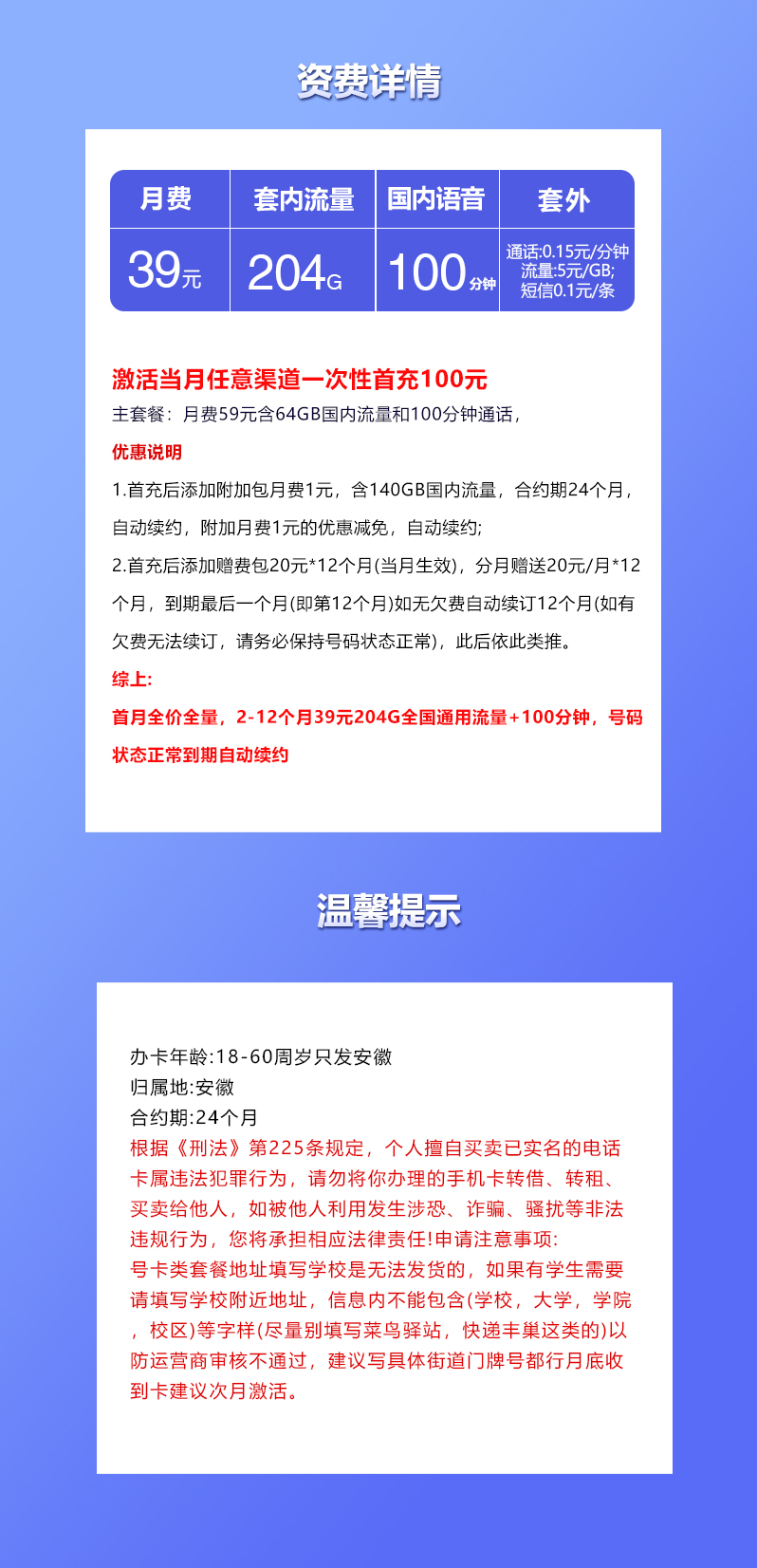 资费详情

| 月费 | 套内流量 | 国内语音 | 套外 |
|---|---|---|---|
| 39元 | 204G | 100分钟 | 通话:0.15元/分钟 流量:5元/GB; 短信0.1元/条 |

激活当月任意渠道一次性首充100元
主套餐：月费59元含64GB国内流量和100分钟通话，
优惠说明
1.首充后添加附加包月费1元，含140GB国内流量，合约期24个月，自动续约，附加月费1元的优惠减免，自动续约;
2.首充后添加赠费包20元*12个月(当月生效)，分月赠送20元/月*12个月，到期最后一个月(即第12个月)如无欠费自动续订12个月(如有欠费无法续订，请务必保持号码状态正常)，此后依此类推。
综上:
首月全价全量，2-12个月39元204G全国通用流量+100分钟，号码状态正常到期自动续约

温馨提示

办卡年龄:18-60周岁只发安徽
归属地:安徽
合约期:24个月
根据《刑法》第225条规定，个人擅自买卖已实名的电话卡属违法犯罪行为，请勿将你办理的手机卡转借、转租、买卖给他人，如被他人利用发生涉恐、诈骗、骚扰等非法违规行为，您将承担相应法律责任!申请注意事项:
号卡类套餐地址填写学校是无法发货的，如果有学生需要请填写学校附近地址，信息内不能包含(学校，大学，学院，校区)等字样(尽量别填写菜鸟驿站，快递丰巢这类的)以防运营商审核不通过，建议写具体街道门牌号都行月底收到卡建议次月激活。